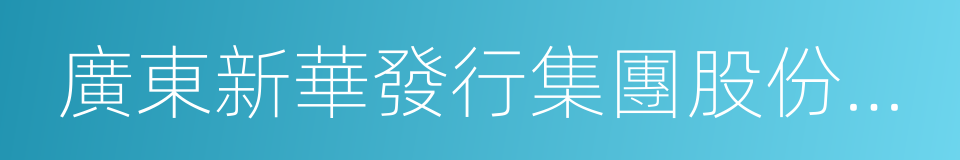 廣東新華發行集團股份...